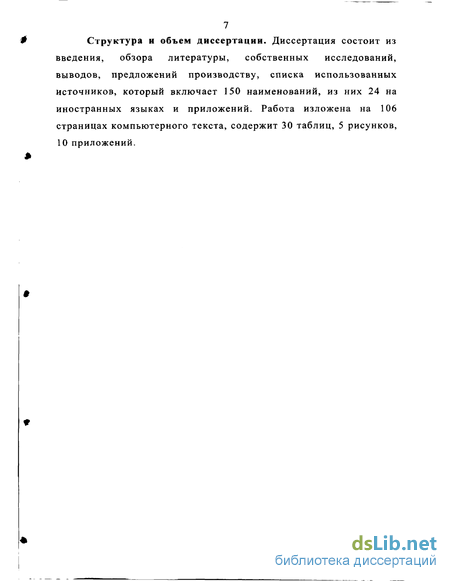 7

Структура и объем диссертации. Диссертация состоит из введения, обзора литературы, собственных исследований, выводов, предложений производству, списка использованных источников, который включает 150 наименований, из них 24 на иностранных языках и приложений. Работа изложена на 106 страницах компьютерного текста, содержит 30 таблиц, 5 рисунков, 10 приложений.

dsLib.net
библиотека диссертаций